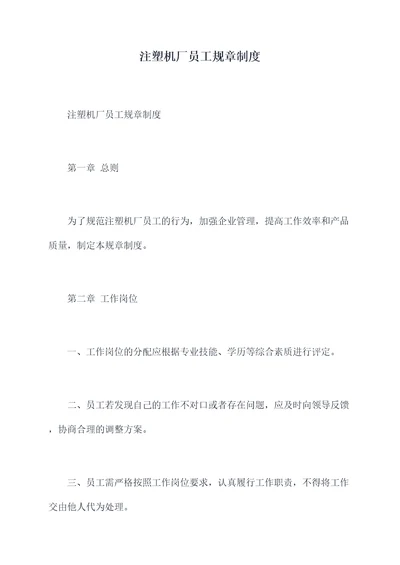 注塑机厂员工规章制度

注塑机厂员工规章制度

第一章 总则

为了规范注塑机厂员工的行为，加强企业管理，提高工作效率和产品质量，制定本规章制度。

第二章 工作岗位

一、工作岗位的分配应根据专业技能、学历等综合素质进行评定。

二、员工若发现自己的工作不对口或者存在问题，应及时向领导反馈，协商合理的调整方案。

三、员工需严格按照工作岗位要求，认真履行工作职责，不得将工作交由他人代为处理。